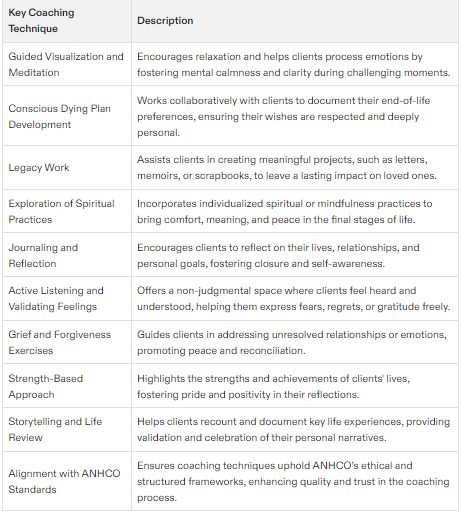 | Key Coaching Technique | Description |
|---|---|
| Guided Visualization and Meditation | Encourages relaxation and helps clients process emotions by fostering mental calmness and clarity during challenging moments. |
| Conscious Dying Plan Development | Works collaboratively with clients to document their end-of-life preferences, ensuring their wishes are respected and deeply personal. |
| Legacy Work | Assists clients in creating meaningful projects, such as letters, memoirs, or scrapbooks, to leave a lasting impact on loved ones. |
| Exploration of Spiritual Practices | Incorporates individualized spiritual or mindfulness practices to bring comfort, meaning, and peace in the final stages of life. |
| Journaling and Reflection | Encourages clients to reflect on their lives, relationships, and personal goals, fostering closure and self-awareness. |
| Active Listening and Validating Feelings | Offers a non-judgmental space where clients feel heard and understood, helping them express fears, regrets, or gratitude freely. |
| Grief and Forgiveness Exercises | Guides clients in addressing unresolved relationships or emotions, promoting peace and reconciliation. |
| Strength-Based Approach | Highlights the strengths and achievements of clients' lives, fostering pride and positivity in their reflections. |
| Storytelling and Life Review | Helps clients recount and document key life experiences, providing validation and celebration of their personal narratives. |
| Alignment with ANHCO Standards | Ensures coaching techniques uphold ANHCO's ethical and structured frameworks, enhancing quality and trust in the coaching process. |